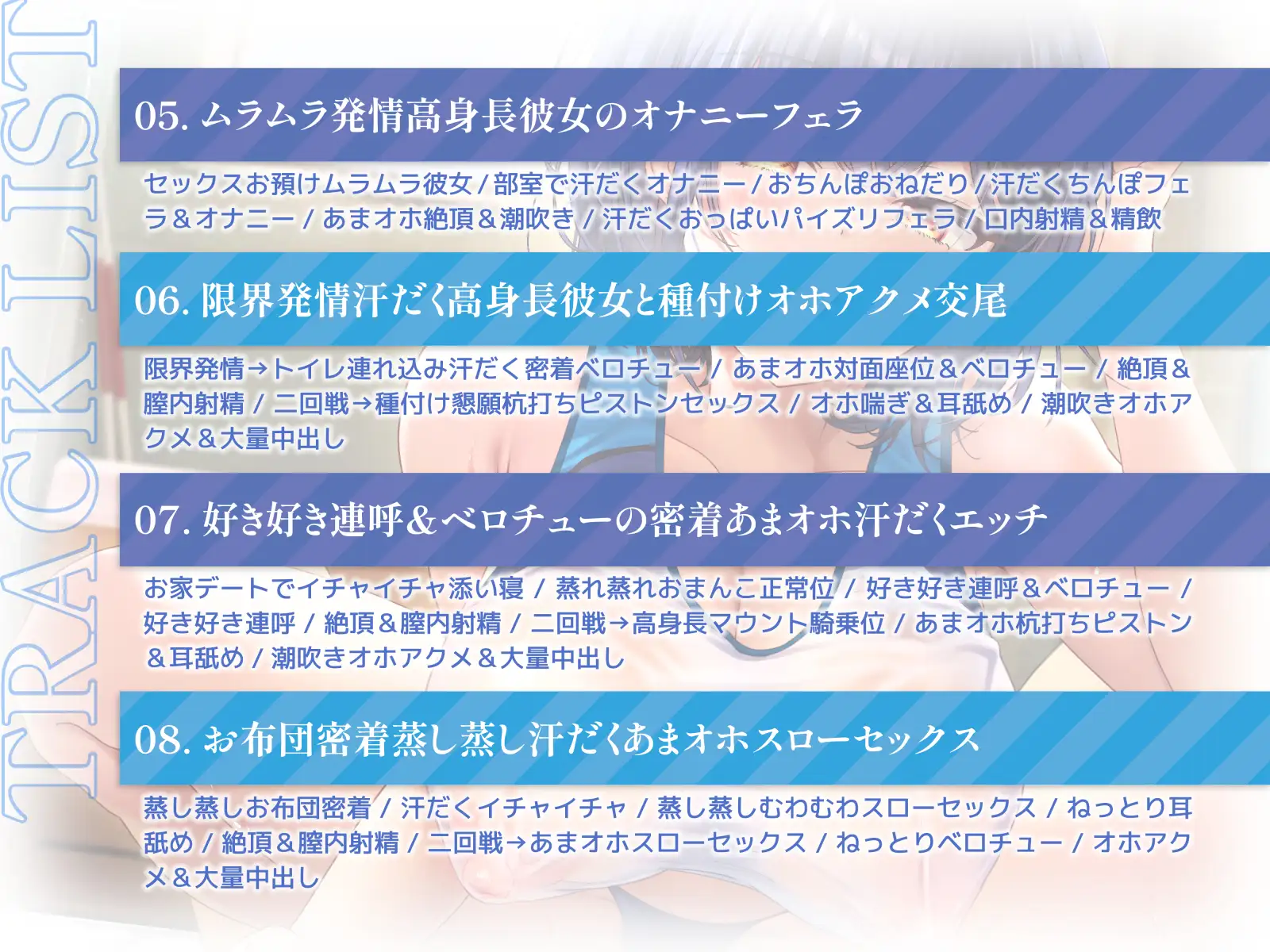 TRACK LIST

05. ムラムラ発情高身長彼女のオナニーフェラ

セックスお預けムラムラ彼女 / 部室で汗だくオナニー / おちんぽおねだり / 汗だくちんぽフェラ＆オナニー / あまオホ絶頂＆潮吹き / 汗だくおっぱいパイズリフェラ / 口内射精＆精飲

06. 限界発情汗だく高身長彼女と種付けオホアクメ交尾

限界発情→トイレ連れ込み汗だく密着ベロチュー / あまオホ対面座位＆ベロチュー / 絶頂＆膣内射精 / 二回戦→種付け懇願杭打ちピストンセックス / オホ喘ぎ＆耳舐め / 潮吹きオホアクメ＆大量中出し

07. 好き好き連呼＆ベロチューの密着あまオホ汗だくエッチ

お家デートでイチャイチャ添い寝 / 蒸れ蒸れおまんこ正常位 / 好き好き連呼＆ベロチュー / 好き好き連呼 / 絶頂＆膣内射精 / 二回戦→高身長マウント騎乗位 / あまオホ杭打ちピストン＆耳舐め / 潮吹きオホアクメ＆大量中出し

08. お布団密着蒸し蒸し汗だくあまオホスローセックス

蒸し蒸しお布団密着 / 汗だくイチャイチャ / 蒸し蒸しむわむわスローセックス / ねっとり耳舐め / 絶頂＆膣内射精 / 二回戦→あまオホスローセックス / ねっとりベロチュー / オホアクメ＆大量中出し